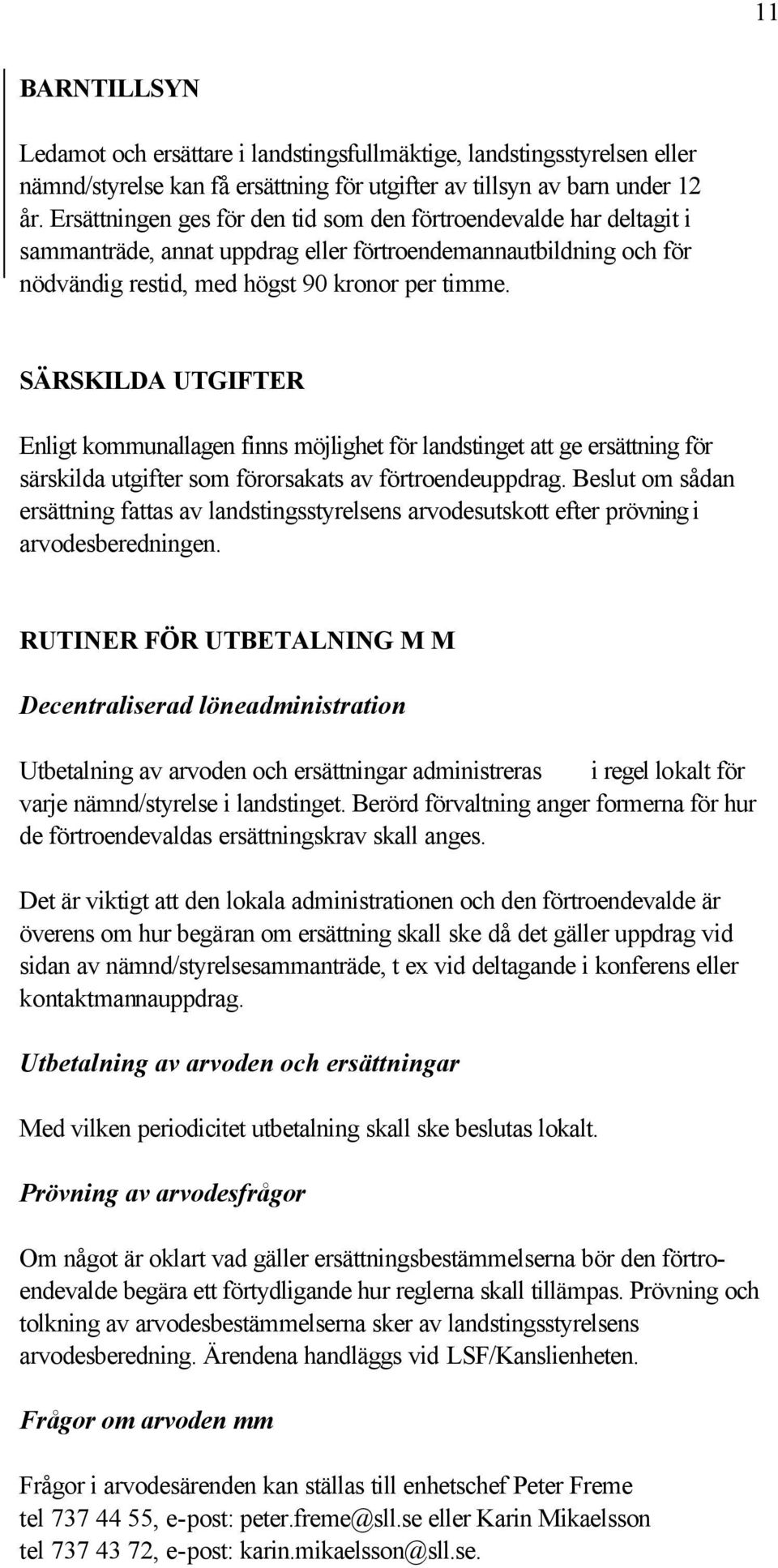 11

BARNTILLSYN

Ledamot och ersättare i landstingsfullmäktige, landstingsstyrelsen eller nämnd/styrelse kan få ersättning för utgifter av tillsyn av barn under 12 år. Ersättningen ges för den tid som den förtroendevalde har deltagit i sammanträde, annat uppdrag eller förtroendemannautbildning och för nödvändig restid, med högst 90 kronor per timme.

SÄRSKILDA UTGIFTER

Enligt kommunallagen finns möjlighet för landstinget att ge ersättning för särskilda utgifter som förorsakats av förtroendeuppdrag. Beslut om sådan ersättning fattas av landstingsstyrelsens arvodesutskott efter prövning i arvodesberedningen.

RUTINER FÖR UTBETALNING M M

Decentraliserad löneadministration

Utbetalning av arvoden och ersättningar administreras i regel lokalt för varje nämnd/styrelse i landstinget. Berörd förvaltning anger formerna för hur de förtroendevaldas ersättningskrav skall anges.

Det är viktigt att den lokala administrationen och den förtroendevalde är överens om hur begäran om ersättning skall ske då det gäller uppdrag vid sidan av nämnd/styrelsesammanträde, t ex vid deltagande i konferens eller kontaktmannauppdrag.

Utbetalning av arvoden och ersättningar

Med vilken periodicitet utbetalning skall ske beslutas lokalt.

Prövning av arvodesfrågor

Om något är oklart vad gäller ersättningsbestämmelserna bör den förtroendevalde begära ett förtydligande hur reglerna skall tillämpas. Prövning och tolkning av arvodesbestämmelserna sker av landstingsstyrelsens arvodesberedning. Ärendena handläggs vid LSF/Kanslienheten.

Frågor om arvoden mm

Frågor i arvodesärenden kan ställas till enhetschef Peter Freme tel 737 44 55, e-post: peter.freme@sll.se eller Karin Mikaelsson tel 737 43 72, e-post: karin.mikaelsson@sll.se.